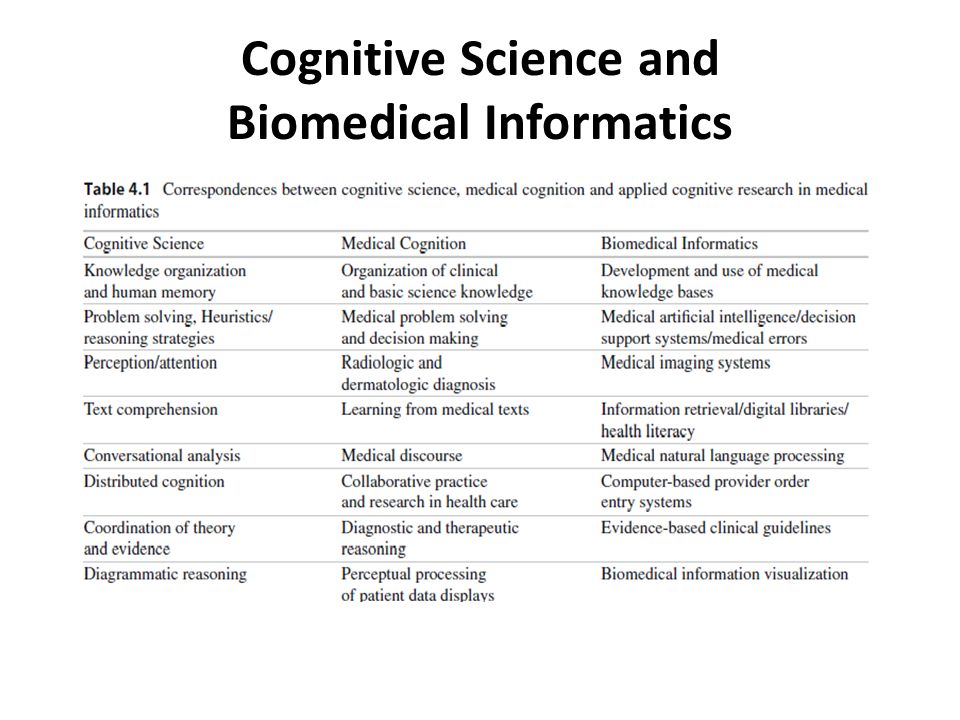 Cognitive Science and Biomedical Informatics

Table 4.1 Correspondences between cognitive science, medical cognition and applied cognitive research in medical informatics

| Cognitive Science | Medical Cognition | Biomedical Informatics |
|---|---|---|
| Knowledge organization and human memory | Organization of clinical and basic science knowledge | Development and use of medical knowledge bases |
| Problem solving, Heuristics/ reasoning strategies | Medical problem solving and decision making | Medical artificial intelligence/decision support systems/medical errors |
| Perception/attention | Radiologic and dermatologic diagnosis | Medical imaging systems |
| Text comprehension | Learning from medical texts | Information retrieval/digital libraries/ health literacy |
| Conversational analysis | Medical discourse | Medical natural language processing |
| Distributed cognition | Collaborative practice and research in health care | Computer-based provider order entry systems |
| Coordination of theory and evidence | Diagnostic and therapeutic reasoning | Evidence-based clinical guidelines |
| Diagrammatic reasoning | Perceptual processing of patient data displays | Biomedical information visualization |